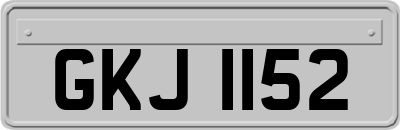 GKJ 1152